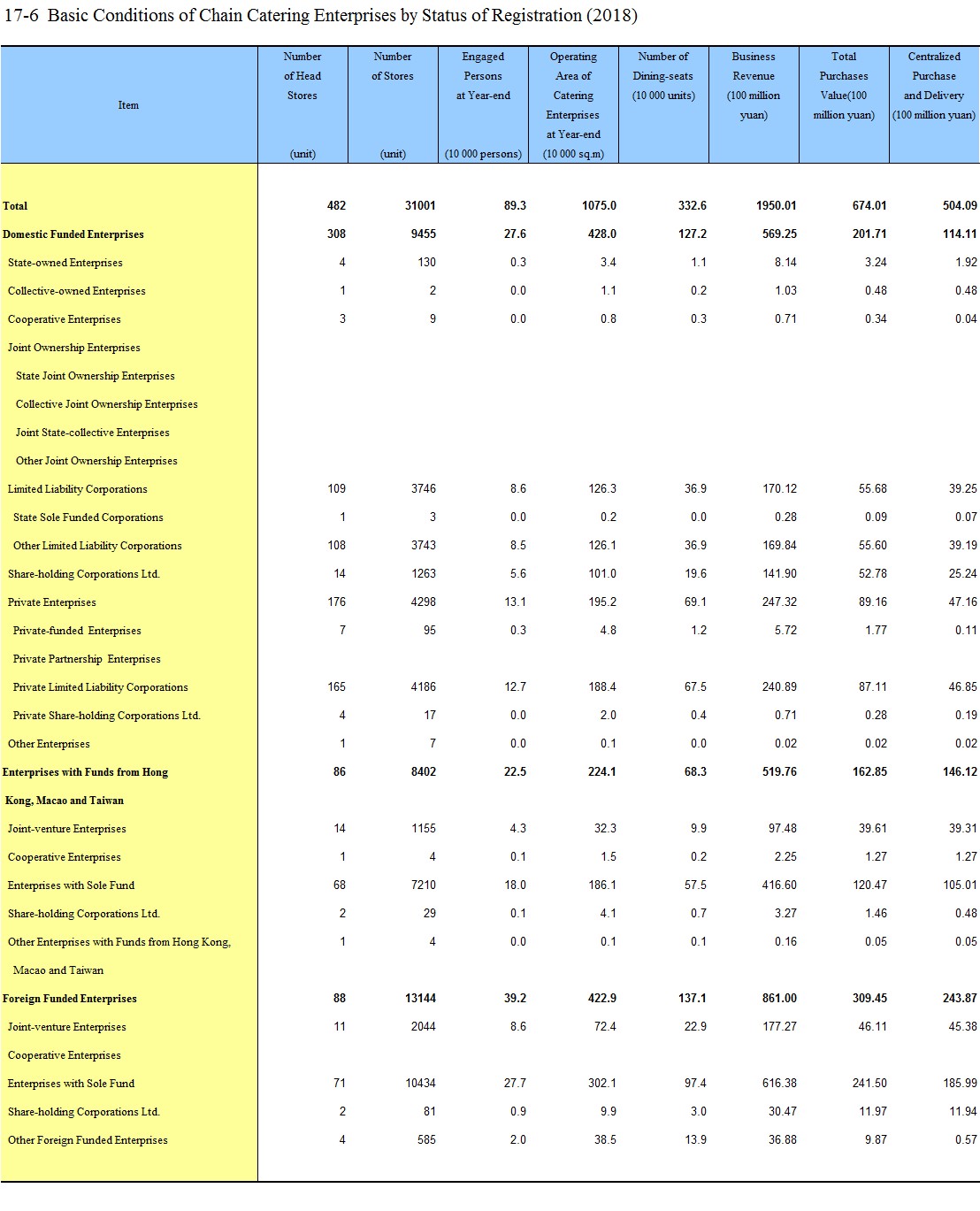 17-6 Basic Conditions of Chain Catering Enterprises by Status of Registration (2018)

| Item | Number of Head Stores (unit) | Number of Stores (unit) | Engaged Persons at Year-end (10 000 persons) | Operating Area of Catering Enterprises at Year-end (10 000 sq.m) | Number of Dining-seats (10 000 units) | Business Revenue (100 million yuan) | Total Purchases Value(100 million yuan) | Centralized Purchase and Delivery (100 million yuan) |
|---|---|---|---|---|---|---|---|---|
| Total | 482 | 31001 | 89.3 | 1075.0 | 332.6 | 1950.01 | 674.01 | 504.09 |
| Domestic Funded Enterprises | 308 | 9455 | 27.6 | 428.0 | 127.2 | 569.25 | 201.71 | 114.11 |
| State-owned Enterprises | 4 | 130 | 0.3 | 3.4 | 1.1 | 8.14 | 3.24 | 1.92 |
| Collective-owned Enterprises | 1 | 2 | 0.0 | 1.1 | 0.2 | 1.03 | 0.48 | 0.48 |
| Cooperative Enterprises | 3 | 9 | 0.0 | 0.8 | 0.3 | 0.71 | 0.34 | 0.04 |
| Joint Ownership Enterprises | | | | | | | | |
| State Joint Ownership Enterprises | | | | | | | | |
| Collective Joint Ownership Enterprises | | | | | | | | |
| Joint State-collective Enterprises | | | | | | | | |
| Other Joint Ownership Enterprises | | | | | | | | |
| Limited Liability Corporations | 109 | 3746 | 8.6 | 126.3 | 36.9 | 170.12 | 55.68 | 39.25 |
| State Sole Funded Corporations | 1 | 3 | 0.0 | 0.2 | 0.0 | 0.28 | 0.09 | 0.07 |
| Other Limited Liability Corporations | 108 | 3743 | 8.5 | 126.1 | 36.9 | 169.84 | 55.60 | 39.19 |
| Share-holding Corporations Ltd. | 14 | 1263 | 5.6 | 101.0 | 19.6 | 141.90 | 52.78 | 25.24 |
| Private Enterprises | 176 | 4298 | 13.1 | 195.2 | 69.1 | 247.32 | 89.16 | 47.16 |
| Private-funded Enterprises | 7 | 95 | 0.3 | 4.8 | 1.2 | 5.72 | 1.77 | 0.11 |
| Private Partnership Enterprises | | | | | | | | |
| Private Limited Liability Corporations | 165 | 4186 | 12.7 | 188.4 | 67.5 | 240.89 | 87.11 | 46.85 |
| Private Share-holding Corporations Ltd. | 4 | 17 | 0.0 | 2.0 | 0.4 | 0.71 | 0.28 | 0.19 |
| Other Enterprises | 1 | 7 | 0.0 | 0.1 | 0.0 | 0.02 | 0.02 | 0.02 |
| Enterprises with Funds from Hong Kong, Macao and Taiwan | 86 | 8402 | 22.5 | 224.1 | 68.3 | 519.76 | 162.85 | 146.12 |
| Joint-venture Enterprises | 14 | 1155 | 4.3 | 32.3 | 9.9 | 97.48 | 39.61 | 39.31 |
| Cooperative Enterprises | 1 | 4 | 0.1 | 1.5 | 0.2 | 2.25 | 1.27 | 1.27 |
| Enterprises with Sole Fund | 68 | 7210 | 18.0 | 186.1 | 57.5 | 416.60 | 120.47 | 105.01 |
| Share-holding Corporations Ltd. | 2 | 29 | 0.1 | 4.1 | 0.7 | 3.27 | 1.46 | 0.48 |
| Other Enterprises with Funds from Hong Kong, Macao and Taiwan | 1 | 4 | 0.0 | 0.1 | 0.1 | 0.16 | 0.05 | 0.05 |
| Foreign Funded Enterprises | 88 | 13144 | 39.2 | 422.9 | 137.1 | 861.00 | 309.45 | 243.87 |
| Joint-venture Enterprises | 11 | 2044 | 8.6 | 72.4 | 22.9 | 177.27 | 46.11 | 45.38 |
| Cooperative Enterprises | | | | | | | | |
| Enterprises with Sole Fund | 71 | 10434 | 27.7 | 302.1 | 97.4 | 616.38 | 241.50 | 185.99 |
| Share-holding Corporations Ltd. | 2 | 81 | 0.9 | 9.9 | 3.0 | 30.47 | 11.97 | 11.94 |
| Other Foreign Funded Enterprises | 4 | 585 | 2.0 | 38.5 | 13.9 | 36.88 | 9.87 | 0.57 |